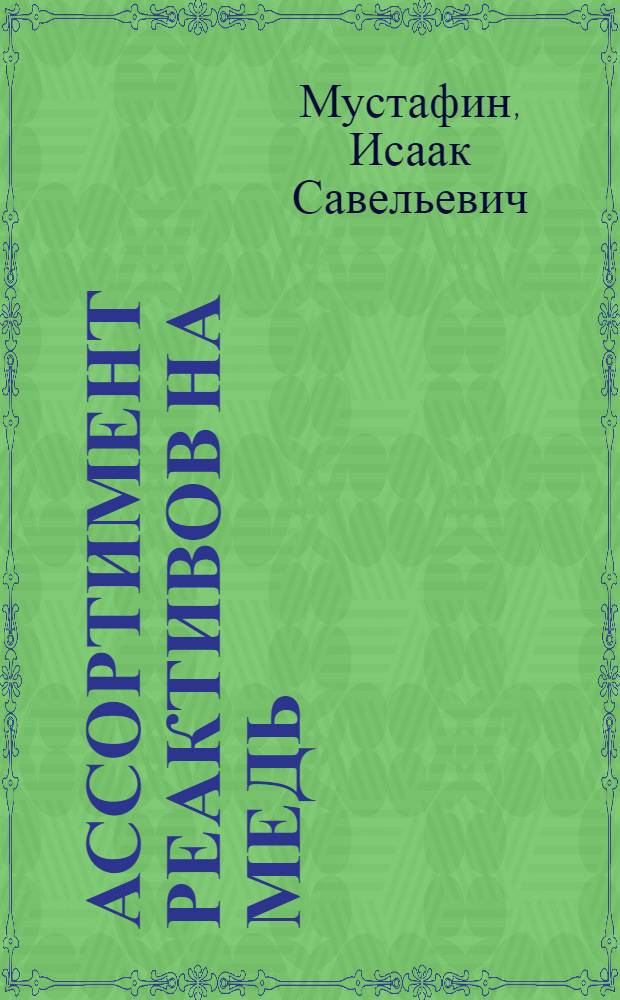 Мустафин, Исаак Савельевич

АССОРТИМЕНТ РЕАКТИВОВ НА МЕДЬ